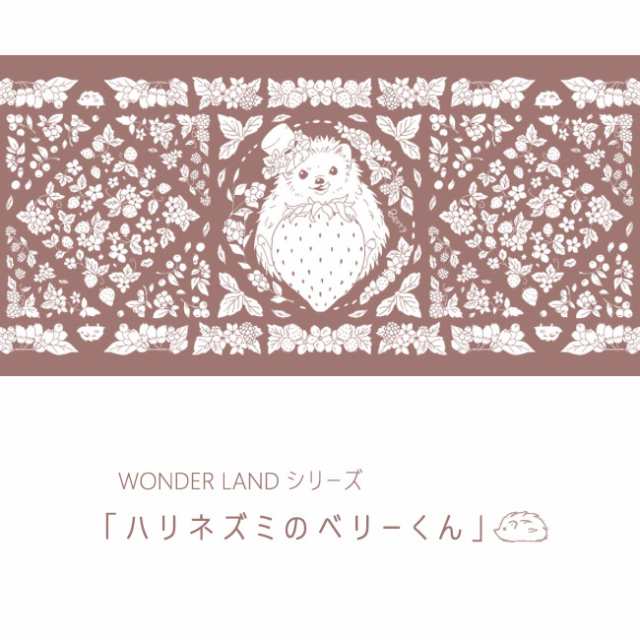 WONDER LAND シリーズ

「ハリネズミのベリーくん」